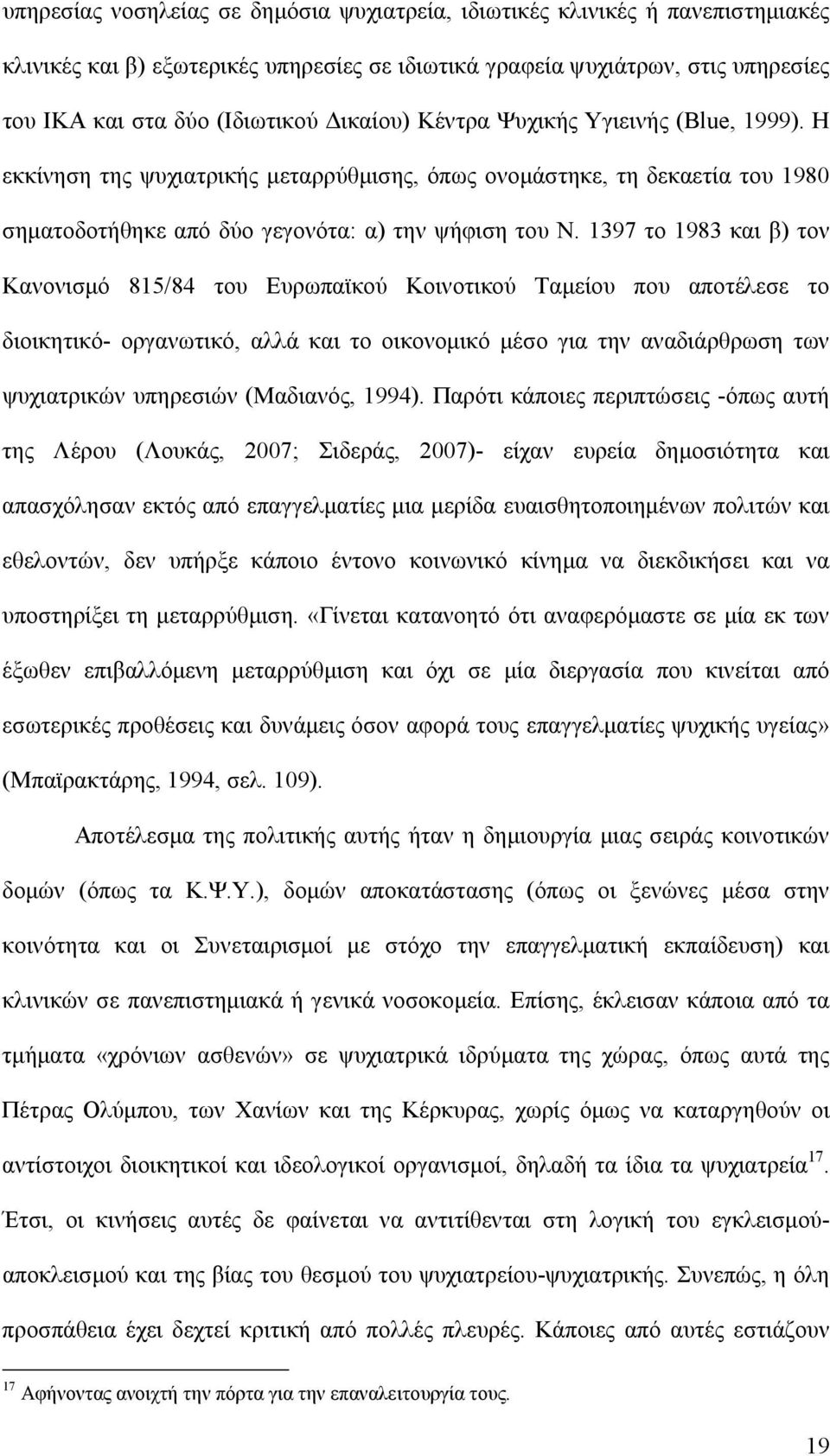 υπηρεσίας νοσηλείας σε δημόσια ψυχιατρεία, ιδιωτικές κλινικές ή πανεπιστημιακές κλινικές και β) εξωτερικές υπηρεσίες σε ιδιωτικά γραφεία ψυχιάτρων, στις υπηρεσίες του ΙΚΑ και στα δύο (Ιδιωτικού Δικαίου) Κέντρα Ψυχικής Υγιεινής (Blue, 1999). Η εκκίνηση της ψυχιατρικής μεταρρύθμισης, όπως ονομάστηκε, τη δεκαετία του 1980 σηματοδοτήθηκε από δύο γεγονότα: α) την ψήφιση του Ν. 1397 το 1983 και β) τον Κανονισμό 815/84 του Ευρωπαϊκού Κοινοτικού Ταμείου που αποτέλεσε το διοικητικό- οργανωτικό, αλλά και το οικονομικό μέσο για την αναδιάρθρωση των ψυχιατρικών υπηρεσιών (Μαδιανός, 1994). Παρότι κάποιες περιπτώσεις -όπως αυτή της Λέρου (Λουκάς, 2007; Σιδεράς, 2007)- είχαν ευρεία δημοσιότητα και απασχόλησαν εκτός από επαγγελματίες μια μερίδα ευαισθητοποιημένων πολιτών και εθελοντών, δεν υπήρξε κάποιο έντονο κοινωνικό κίνημα να διεκδικήσει και να υποστηρίξει τη μεταρρύθμιση. «Γίνεται κατανοητό ότι αναφερόμαστε σε μία εκ των έξωθεν επιβαλλόμενη μεταρρύθμιση και όχι σε μία διεργασία που κινείται από εσωτερικές προθέσεις και δυνάμεις όσον αφορά τους επαγγελματίες ψυχικής υγείας» (Μπαϊρακτάρης, 1994, σελ. 109).

Αποτέλεσμα της πολιτικής αυτής ήταν η δημιουργία μιας σειράς κοινοτικών δομών (όπως τα Κ.Ψ.Υ.), δομών αποκατάστασης (όπως οι ξενώνες μέσα στην κοινότητα και οι Συνεταιρισμοί με στόχο την επαγγελματική εκπαίδευση) και κλινικών σε πανεπιστημιακά ή γενικά νοσοκομεία. Επίσης, έκλεισαν κάποια από τα τμήματα «χρόνιων ασθενών» σε ψυχιατρικά ιδρύματα της χώρας, όπως αυτά της Πέτρας Ολύμπου, των Χανίων και της Κέρκυρας, χωρίς όμως να καταργηθούν οι αντίστοιχοι διοικητικοί και ιδεολογικοί οργανισμοί, δηλαδή τα ίδια τα ψυχιατρεία$^{17}$. Έτσι, οι κινήσεις αυτές δε φαίνεται να αντιτίθενται στη λογική του εγκλεισμού-αποκλεισμού και της βίας του θεσμού του ψυχιατρείου-ψυχιατρικής. Συνεπώς, η όλη προσπάθεια έχει δεχτεί κριτική από πολλές πλευρές. Κάποιες από αυτές εστιάζουν

$^{17}$ Αφήνοντας ανοιχτή την πόρτα για την επαναλειτουργία τους.

19